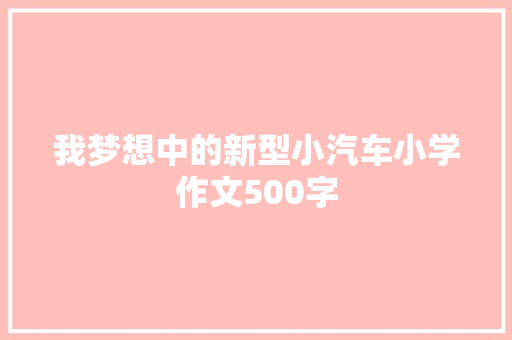 我梦想中的新型小汽车小学作文500字